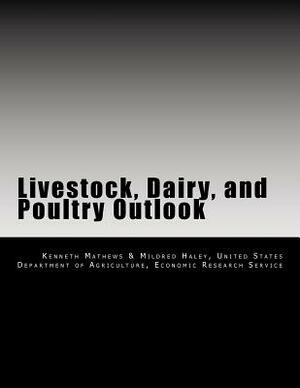 Livestock, Dairy, and Poultry Outlook

Kenneth Mathews & Mildred Haley, United States Department of Agriculture, Economic Research Service